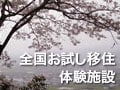 全国お試し移住
体験施設